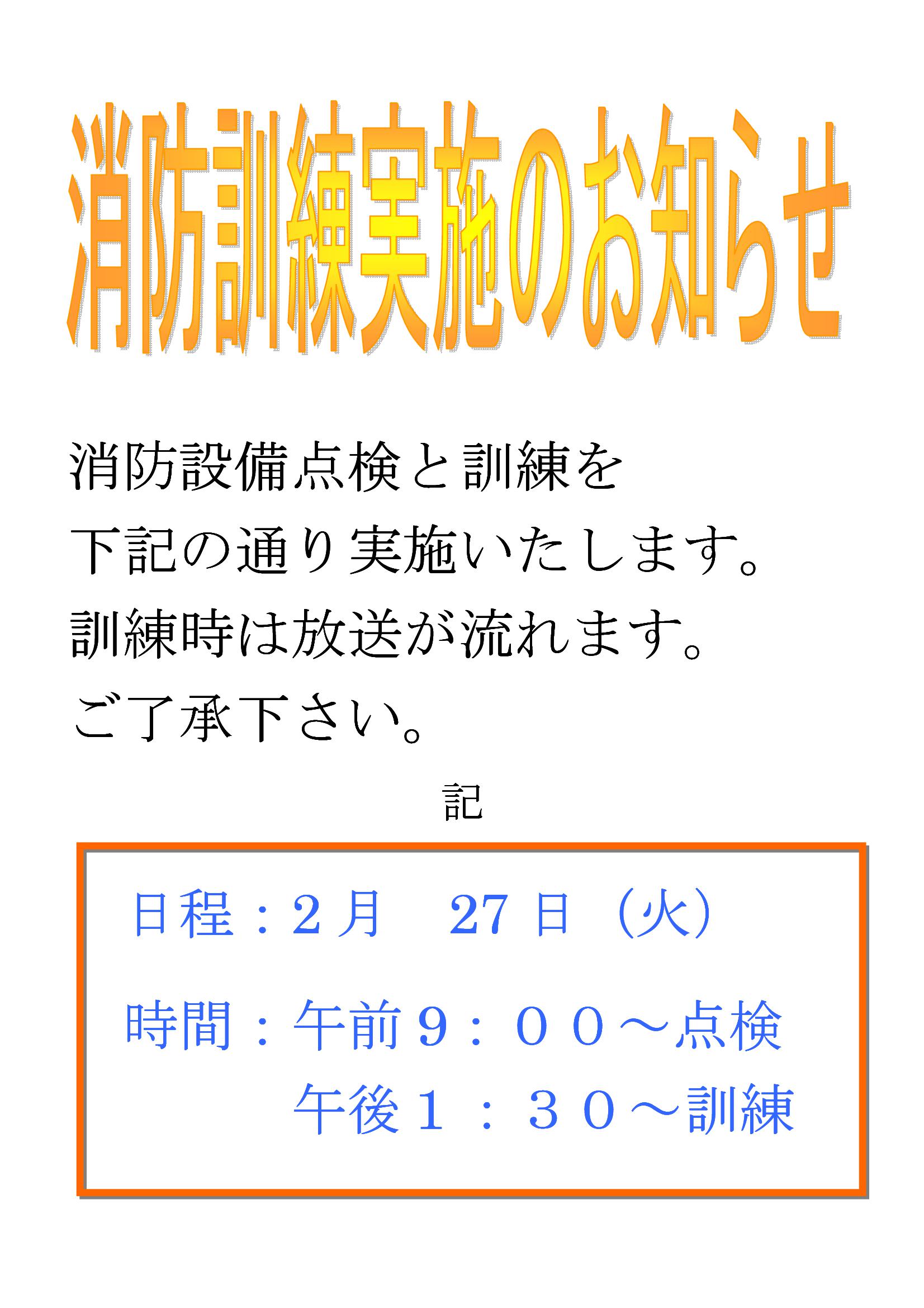 消防訓練実施のお知らせ

消防設備点検と訓練を
下記の通り実施いたします。
訓練時は放送が流れます。
ご了承下さい。

記

日程：2月　27日（火）

時間：午前9：００～点検
　　　午後１：３０～訓練